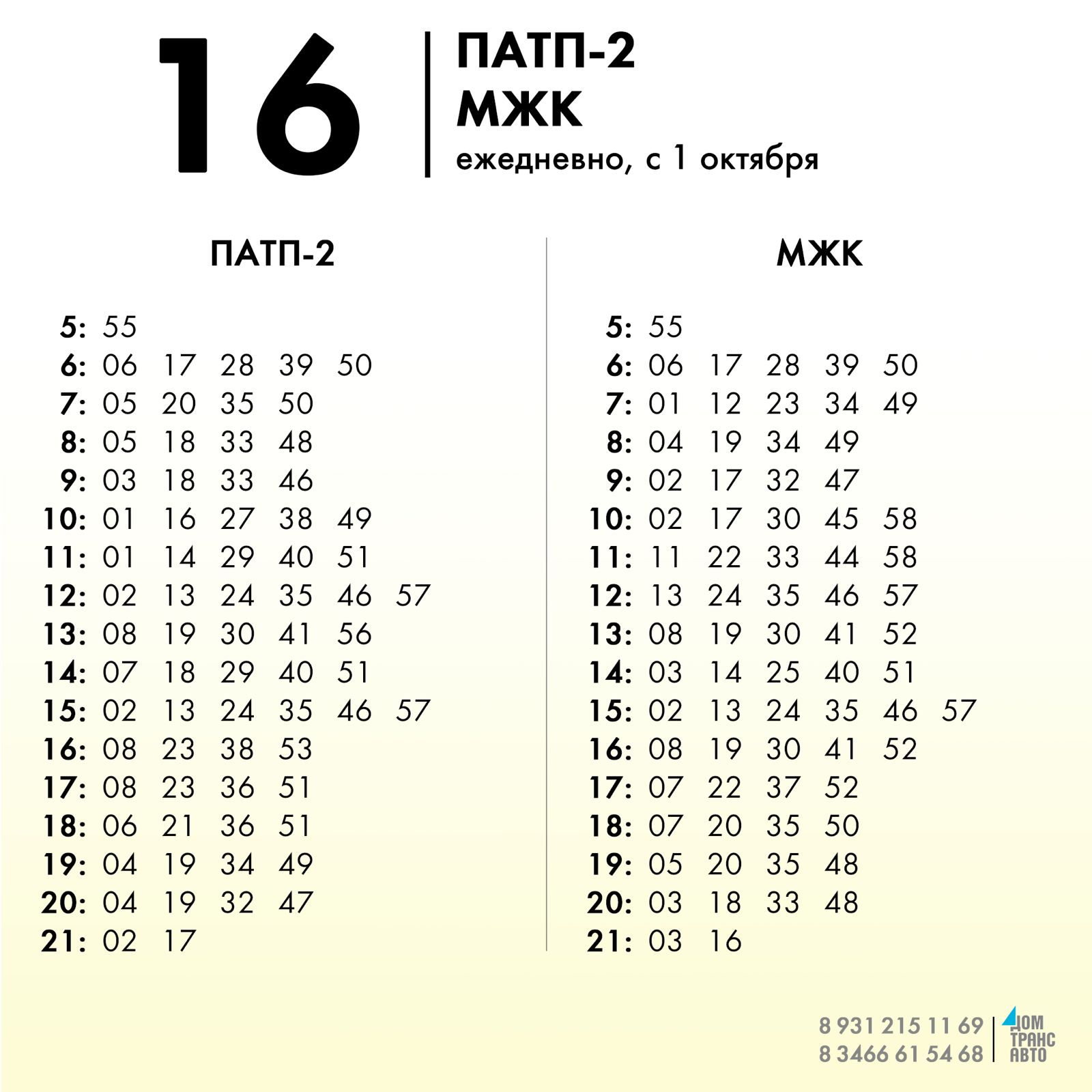 16

ПАТП-2
МЖК
ежедневно, с 1 октября

ПАТП-2

5: 55
6: 06 17 28 39 50
7: 05 20 35 50
8: 05 18 33 48
9: 03 18 33 46
10: 01 16 27 38 49
11: 01 14 29 40 51
12: 02 13 24 35 46 57
13: 08 19 30 41 56
14: 07 18 29 40 51
15: 02 13 24 35 46 57
16: 08 23 38 53
17: 08 23 36 51
18: 06 21 36 51
19: 04 19 34 49
20: 04 19 32 47
21: 02 17

МЖК

5: 55
6: 06 17 28 39 50
7: 01 12 23 34 49
8: 04 19 34 49
9: 02 17 32 47
10: 02 17 30 45 58
11: 11 22 33 44 58
12: 13 24 35 46 57
13: 08 19 30 41 52
14: 03 14 25 40 51
15: 02 13 24 35 46 57
16: 08 19 30 41 52
17: 07 22 37 52
18: 07 20 35 50
19: 05 20 35 48
20: 03 18 33 48
21: 03 16

8 931 215 11 69
8 3466 61 54 68
ДОМ
ТРАНС
АВТО